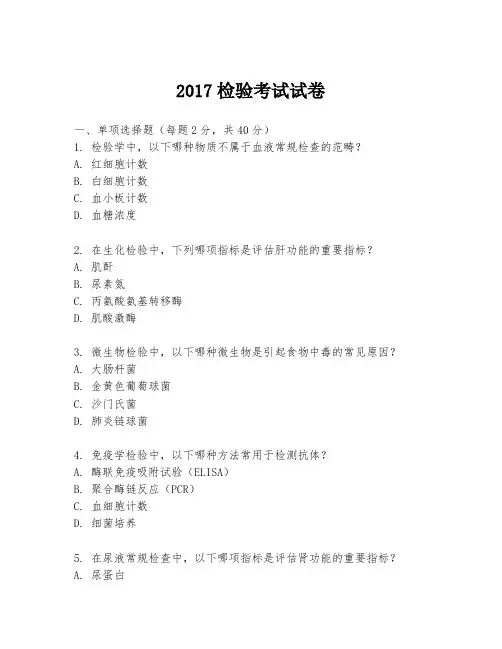 2017 检验考试试卷

一、单项选择题（每题 2 分，共 40 分）
1. 检验学中，以下哪种物质不属于血液常规检查的范畴？
A. 红细胞计数
B. 白细胞计数
C. 血小板计数
D. 血糖浓度

2. 在生化检验中，下列哪项指标是评估肝功能的重要指标？
A. 肌酐
B. 尿素氮
C. 丙氨酸氨基转移酶
D. 肌酸激酶

3. 微生物检验中，以下哪种微生物是引起食物中毒的常见原因？
A. 大肠杆菌
B. 金黄色葡萄球菌
C. 沙门氏菌
D. 肺炎链球菌

4. 免疫学检验中，以下哪种方法常用于检测抗体？
A. 酶联免疫吸附试验（ELISA）
B. 聚合酶链反应（PCR）
C. 血细胞计数
D. 细菌培养

5. 在尿液常规检查中，以下哪项指标是评估肾功能的重要指标？
A. 尿蛋白